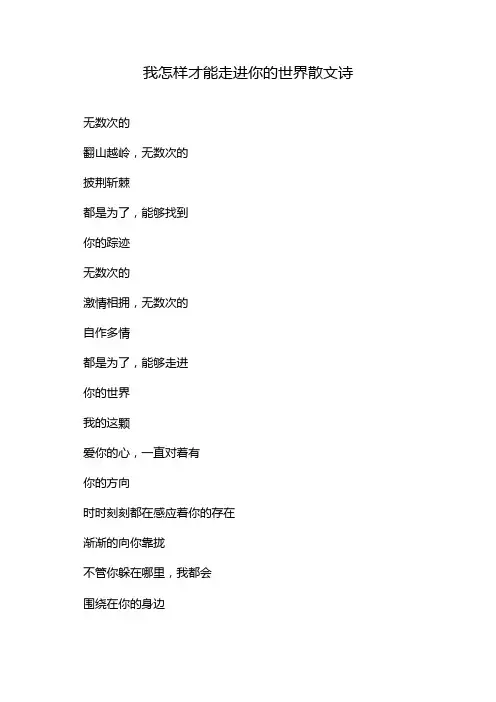 我怎样才能走进你的世界散文诗

无数次的

翻山越岭，无数次的

披荆斩棘

都是为了，能够找到

你的踪迹

无数次的

激情相拥，无数次的

自作多情

都是为了，能够走进

你的世界

我的这颗

爱你的心，一直对着有

你的方向

时时刻刻都在感应着你的存在

渐渐的向你靠拢

不管你躲在哪里，我都会

围绕在你的身边